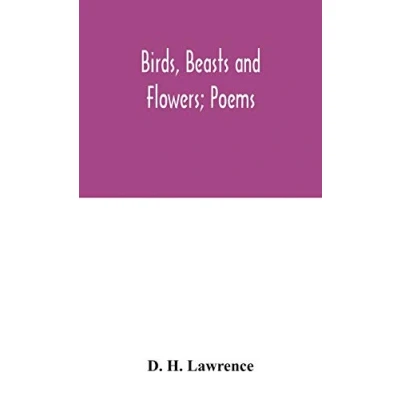 Birds, Beasts and
Flowers; Poems

D. H. Lawrence